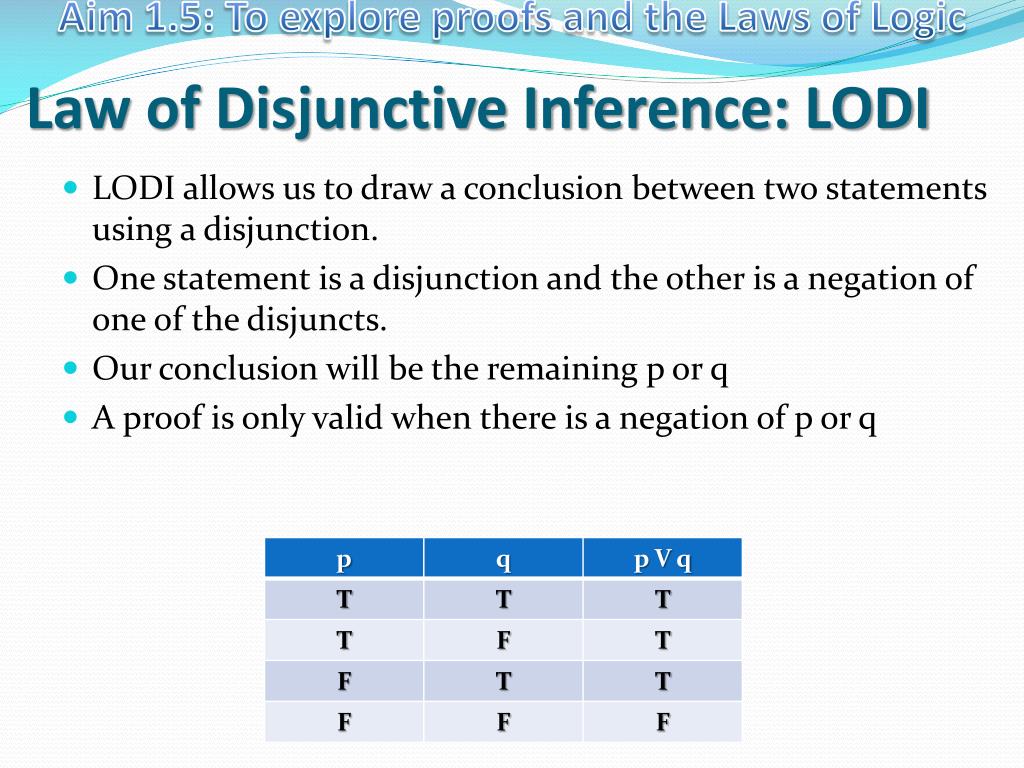 Aim 1.5: To explore proofs and the Laws of Logic

Law of Disjunctive Inference: LODI

LODI allows us to draw a conclusion between two statements using a disjunction.

One statement is a disjunction and the other is a negation of one of the disjuncts.

Our conclusion will be the remaining p or q

A proof is only valid when there is a negation of p or q

| p | q | p V q |
|---|---|---|
| T | T | T |
| T | F | T |
| F | T | T |
| F | F | F |